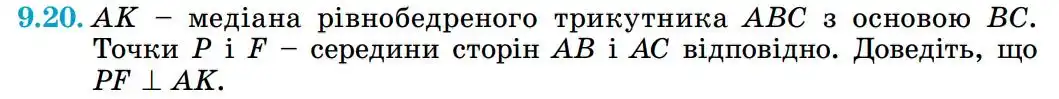 9.20. $AK$ – медіана рівнобедреного трикутника $ABC$ з основою $BC$. Точки $P$ і $F$ – середини сторін $AB$ і $AC$ відповідно. Доведіть, що $PF \perp AK$.